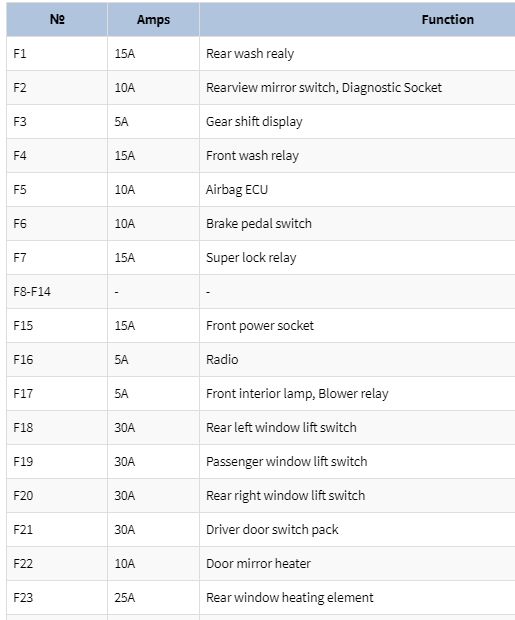 | № | Amps | Function |
|---|---|---|
| F1 | 15A | Rear wash realy |
| F2 | 10A | Rearview mirror switch, Diagnostic Socket |
| F3 | 5A | Gear shift display |
| F4 | 15A | Front wash relay |
| F5 | 10A | Airbag ECU |
| F6 | 10A | Brake pedal switch |
| F7 | 15A | Super lock relay |
| F8-F14 | - | - |
| F15 | 15A | Front power socket |
| F16 | 5A | Radio |
| F17 | 5A | Front interior lamp, Blower relay |
| F18 | 30A | Rear left window lift switch |
| F19 | 30A | Passenger window lift switch |
| F20 | 30A | Rear right window lift switch |
| F21 | 30A | Driver door switch pack |
| F22 | 10A | Door mirror heater |
| F23 | 25A | Rear window heating element |